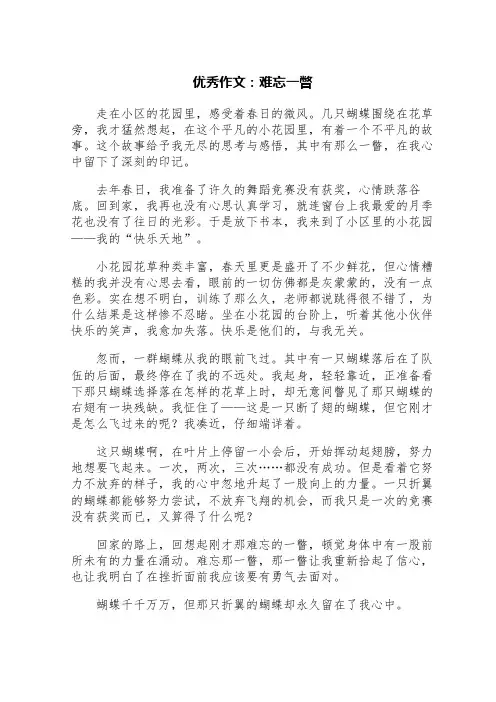 优秀作文：难忘一瞥

走在小区的花园里，感受着春日的微风。几只蝴蝶围绕在花草旁，我才猛然想起，在这个平凡的小花园里，有着一个不平凡的故事。这个故事给予我无尽的思考与感悟，其中有那么一瞥，在我心中留下了深刻的印记。

去年春日，我准备了许久的舞蹈竞赛没有获奖，心情跌落谷底。回到家，我再也没有心思认真学习，就连窗台上我最爱的月季花也没有了往日的光彩。于是放下书本，我来到了小区里的小花园——我的“快乐天地”。

小花园花草种类丰富，春天里更是盛开了不少鲜花，但心情糟糕的我并没有心思去看，眼前的一切仿佛都是灰蒙蒙的，没有一点色彩。实在想不明白，训练了那么久，老师都说跳得很不错了，为什么结果是这样惨不忍睹。坐在小花园的台阶上，听着其他小伙伴快乐的笑声，我愈加失落。快乐是他们的，与我无关。

忽而，一群蝴蝶从我的眼前飞过。其中有一只蝴蝶落后在了队伍的后面，最终停在了我的不远处。我起身，轻轻靠近，正准备看下那只蝴蝶选择落在怎样的花草上时，却无意间瞥见了那只蝴蝶的右翅有一块残缺。我怔住了——这是一只断了翅的蝴蝶，但它刚才是怎么飞过来的呢？我凑近，仔细端详着。

这只蝴蝶啊，在叶片上停留一小会后，开始挥动起翅膀，努力地想要飞起来。一次，两次，三次……都没有成功。但是看着它努力不放弃的样子，我的心中忽地升起了一股向上的力量。一只折翼的蝴蝶都能够努力尝试，不放弃飞翔的机会，而我只是一次的竞赛没有获奖而已，又算得了什么呢？

回家的路上，回想起刚才那难忘的一瞥，顿觉身体中有一股前所未有的力量在涌动。难忘那一瞥，那一瞥让我重新拾起了信心，也让我明白了在挫折面前我应该要有勇气去面对。

蝴蝶千千万万，但那只折翼的蝴蝶却永久留在了我心中。